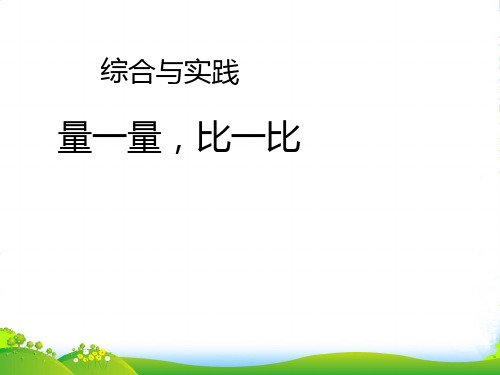 综合与实践

量一量，比一比